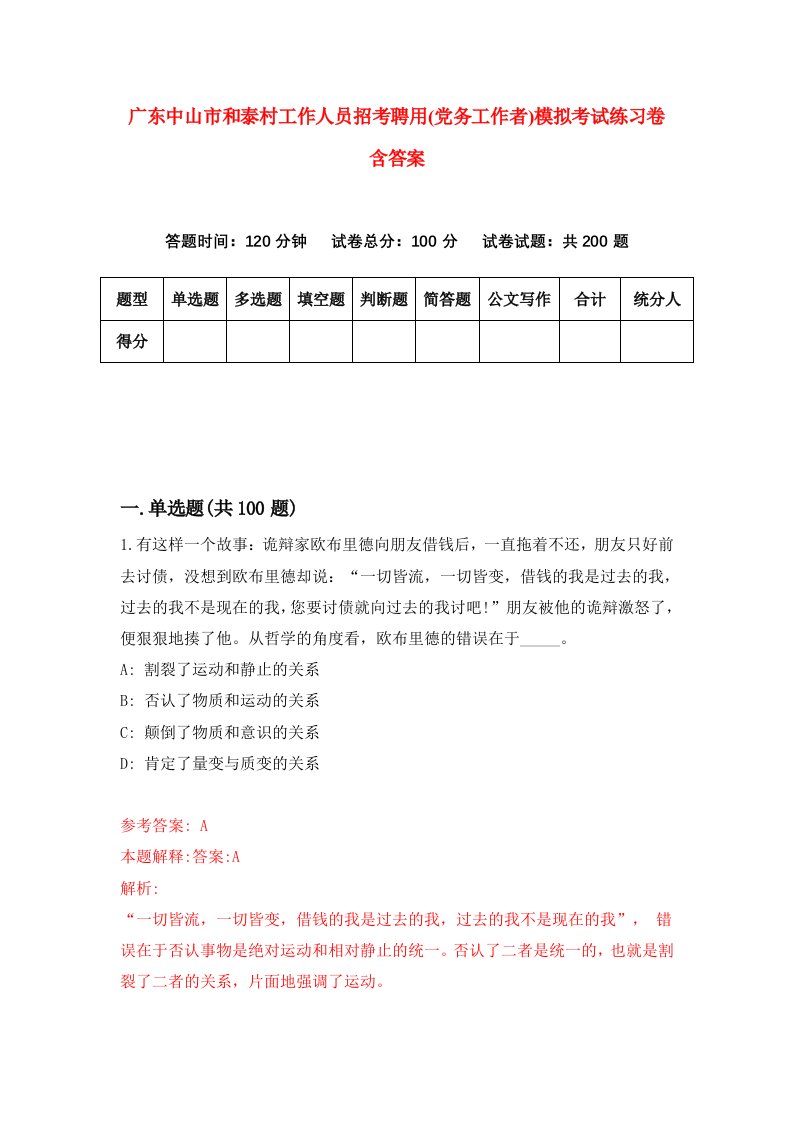 广东中山市和泰村工作人员招考聘用(党务工作者)模拟考试练习卷含答案

答题时间：120 分钟　试卷总分：100 分　试卷试题：共 200 题

| 题型 | 单选题 | 多选题 | 填空题 | 判断题 | 简答题 | 公文写作 | 合计 | 统分人 |
|---|---|---|---|---|---|---|---|---|
| 得分 | | | | | | | | |

一.单选题(共 100 题)

1.有这样一个故事：诡辩家欧布里德向朋友借钱后，一直拖着不还，朋友只好前去讨债，没想到欧布里德却说：“一切皆流，一切皆变，借钱的我是过去的我，过去的我不是现在的我，您要讨债就向过去的我讨吧!”朋友被他的诡辩激怒了，便狠狠地揍了他。从哲学的角度看，欧布里德的错误在于_____。
A: 割裂了运动和静止的关系
B: 否认了物质和运动的关系
C: 颠倒了物质和意识的关系
D: 肯定了量变与质变的关系

参考答案: A
本题解释:答案:A
解析:
“一切皆流，一切皆变，借钱的我是过去的我，过去的我不是现在的我”， 错误在于否认事物是绝对运动和相对静止的统一。否认了二者是统一的，也就是割裂了二者的关系，片面地强调了运动。